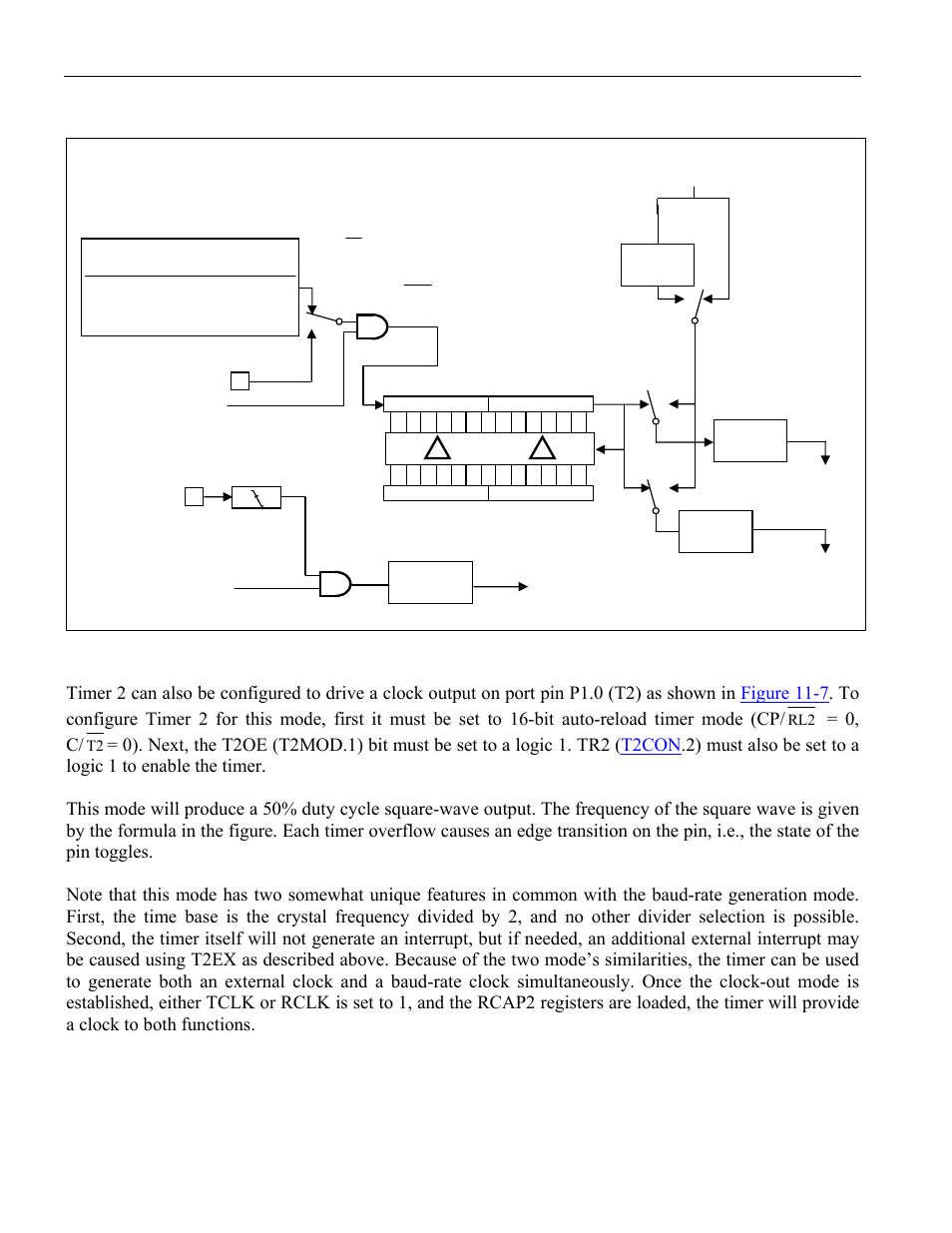 Timer 2 can also be configured to drive a clock output on port pin P1.0 (T2) as shown in Figure 11-7. To configure Timer 2 for this mode, first it must be set to 16-bit auto-reload timer mode (CP/$\overline{RL2}$ = 0, C/$\overline{T2}$ = 0). Next, the T2OE (T2MOD.1) bit must be set to a logic 1. TR2 (T2CON.2) must also be set to a logic 1 to enable the timer.

This mode will produce a 50% duty cycle square-wave output. The frequency of the square wave is given by the formula in the figure. Each timer overflow causes an edge transition on the pin, i.e., the state of the pin toggles.

Note that this mode has two somewhat unique features in common with the baud-rate generation mode. First, the time base is the crystal frequency divided by 2, and no other divider selection is possible. Second, the timer itself will not generate an interrupt, but if needed, an additional external interrupt may be caused using T2EX as described above. Because of the two mode's similarities, the timer can be used to generate both an external clock and a baud-rate clock simultaneously. Once the clock-out mode is established, either TCLK or RCLK is set to 1, and the RCAP2 registers are loaded, the timer will provide a clock to both functions.